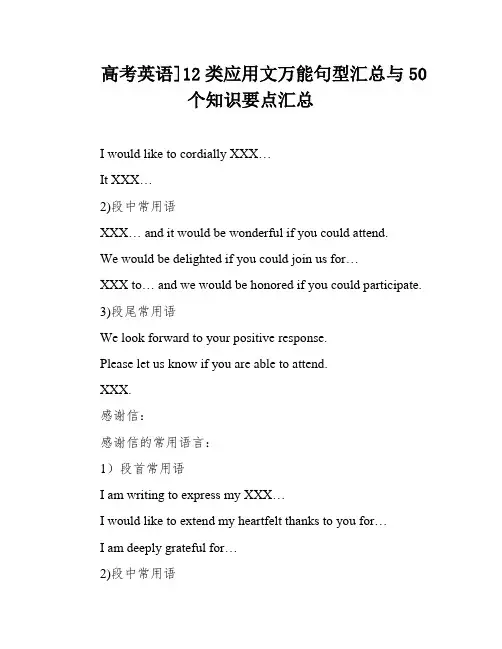 高考英语]12类应用文万能句型汇总与50个知识要点汇总

I would like to cordially XXX…

It XXX…

2)段中常用语

XXX… and it would be wonderful if you could attend.

We would be delighted if you could join us for…

XXX to… and we would be honored if you could participate.

3)段尾常用语

We look forward to your positive response.

Please let us know if you are able to attend.

XXX.

感谢信：

感谢信的常用语言：

1）段首常用语

I am writing to express my XXX…

I would like to extend my heartfelt thanks to you for…

I am deeply grateful for…

2)段中常用语